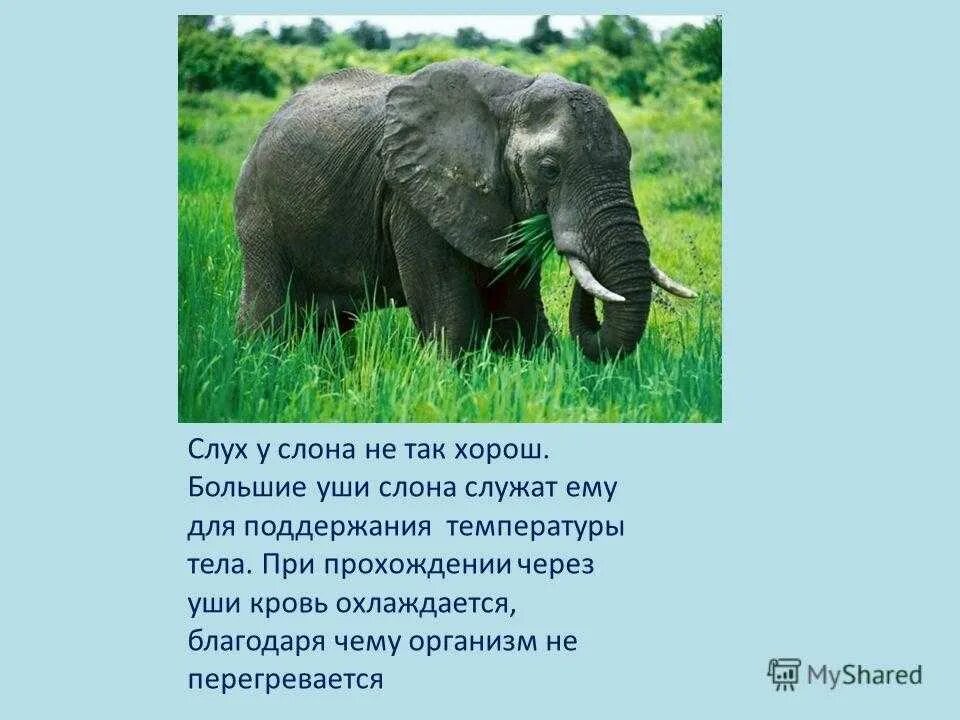 Слух у слона не так хорош. Большие уши слона служат ему для поддержания температуры тела. При прохождении через уши кровь охлаждается, благодаря чему организм не перегревается

MyShared